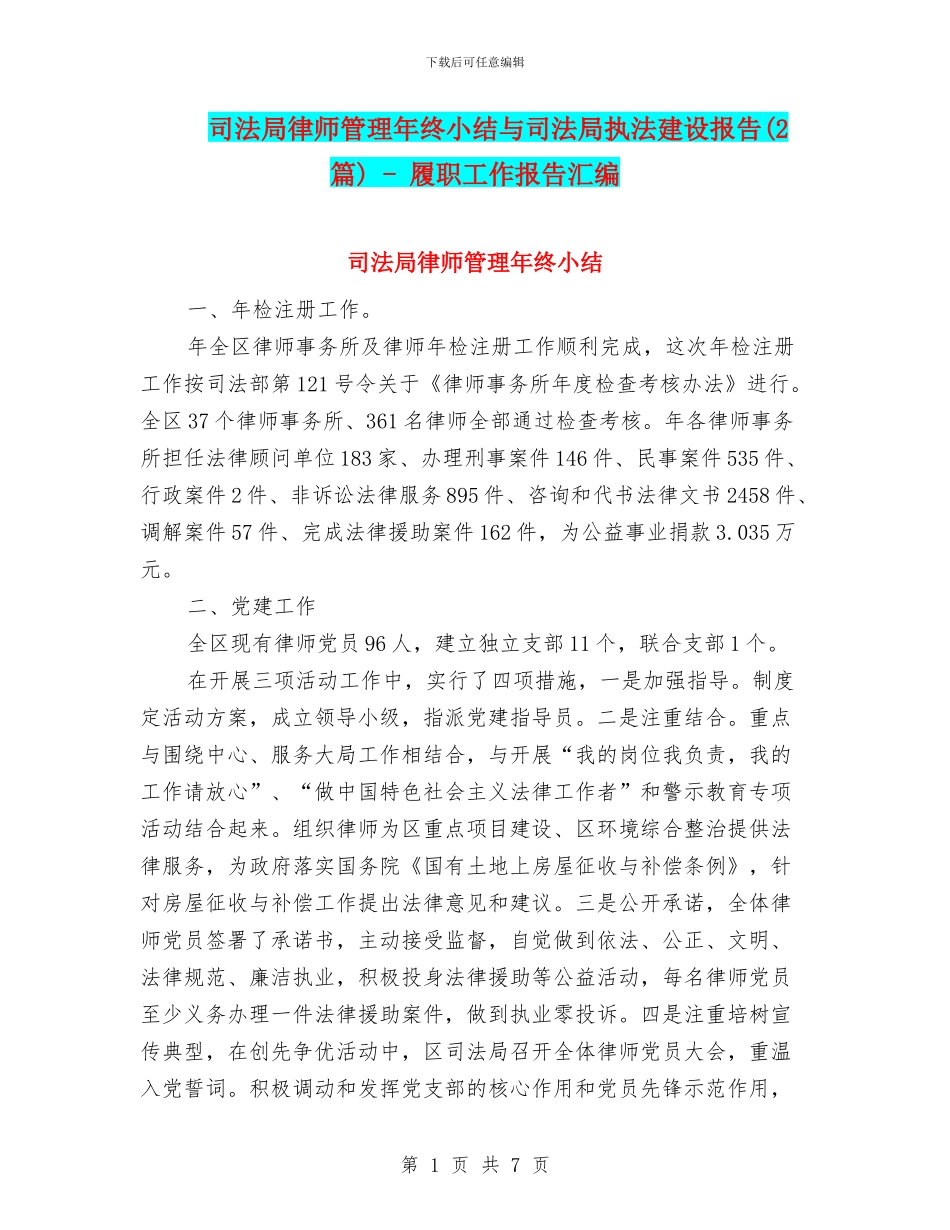 下载后可任意编辑

司法局律师管理年终小结与司法局执法建设报告(2篇）- 履职工作报告汇编

司法局律师管理年终小结

一、年检注册工作。

年全区律师事务所及律师年检注册工作顺利完成，这次年检注册工作按司法部第121号令关于《律师事务所年度检查考核办法》进行。全区37个律师事务所、361名律师全部通过检查考核。年各律师事务所担任法律顾问单位183家、办理刑事案件146件、民事案件535件、行政案件2件、非诉讼法律服务895件、咨询和代书法律文书2458件、调解案件57件、完成法律援助案件162件，为公益事业捐款3.035万元。

二、党建工作

全区现有律师党员96人，建立独立支部11个，联合支部1个。

在开展三项活动工作中，实行了四项措施，一是加强指导。制度定活动方案，成立领导小级，指派党建指导员。二是注重结合。重点与围绕中心、服务大局工作相结合，与开展“我的岗位我负责，我的工作请放心”、“做中国特色社会主义法律工作者”和警示教育专项活动结合起来。组织律师为区重点项目建设、区环境综合整治提供法律服务，为政府落实国务院《国有土地上房屋征收与补偿条例》，针对房屋征收与补偿工作提出法律意见和建议。三是公开承诺，全体律师党员签署了承诺书，主动接受监督，自觉做到依法、公正、文明、法律规范、廉洁执业，积极投身法律援助等公益活动，每名律师党员至少义务办理一件法律援助案件，做到执业零投诉。四是注重培树宣传典型，在创先争优活动中，区司法局召开全体律师党员大会，重温入党誓词。积极调动和发挥党支部的核心作用和党员先锋示范作用，

第 1 页 共 7 页